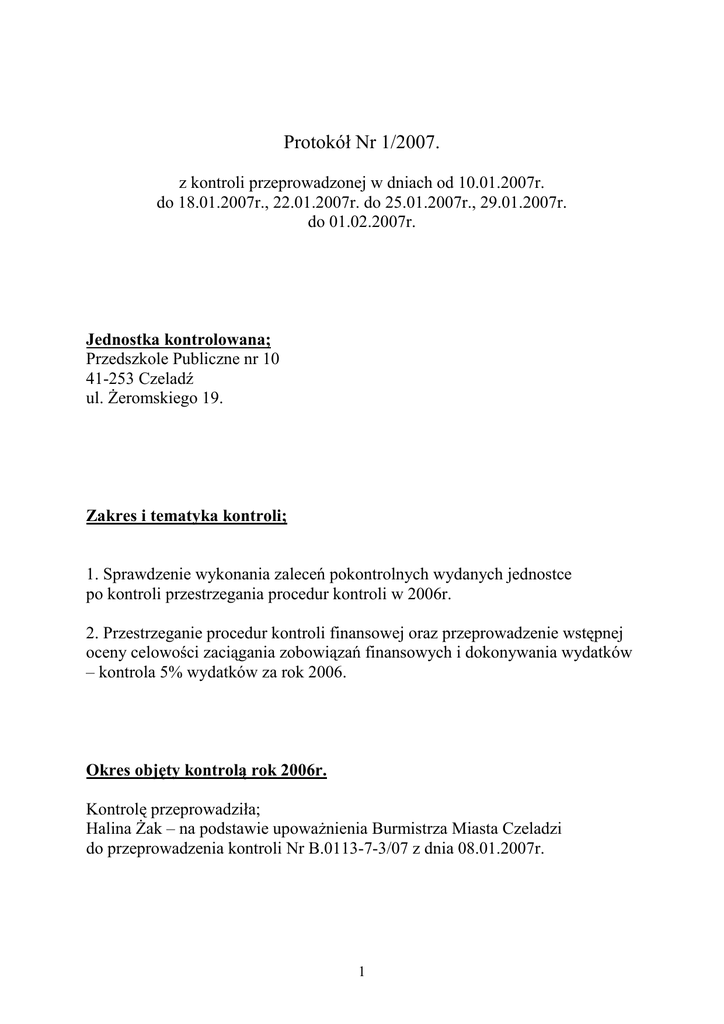 Protokół Nr 1/2007.

z kontroli przeprowadzonej w dniach od 10.01.2007r. do 18.01.2007r., 22.01.2007r. do 25.01.2007r., 29.01.2007r. do 01.02.2007r.

Jednostka kontrolowana;
Przedszkole Publiczne nr 10
41-253 Czeladź
ul. Żeromskiego 19.

Zakres i tematyka kontroli;

1. Sprawdzenie wykonania zaleceń pokontrolnych wydanych jednostce po kontroli przestrzegania procedur kontroli w 2006r.

2. Przestrzeganie procedur kontroli finansowej oraz przeprowadzenie wstępnej oceny celowości zaciągania zobowiązań finansowych i dokonywania wydatków – kontrola 5% wydatków za rok 2006.

Okres objęty kontrolą rok 2006r.

Kontrolę przeprowadziła;
Halina Żak – na podstawie upoważnienia Burmistrza Miasta Czeladzi do przeprowadzenia kontroli Nr B.0113-7-3/07 z dnia 08.01.2007r.

1